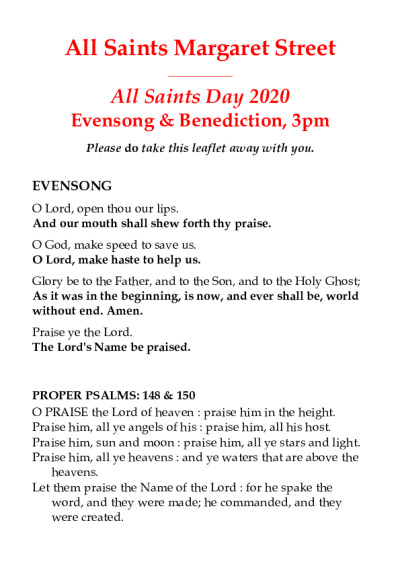 All Saints Margaret Street

All Saints Day 2020
Evensong & Benediction, 3pm

Please do take this leaflet away with you.

EVENSONG

O Lord, open thou our lips.
And our mouth shall shew forth thy praise.

O God, make speed to save us.
O Lord, make haste to help us.

Glory be to the Father, and to the Son, and to the Holy Ghost;
As it was in the beginning, is now, and ever shall be, world without end. Amen.

Praise ye the Lord.
The Lord's Name be praised.

PROPER PSALMS: 148 & 150
O PRAISE the Lord of heaven : praise him in the height.
Praise him, all ye angels of his : praise him, all his host.
Praise him, sun and moon : praise him, all ye stars and light.
Praise him, all ye heavens : and ye waters that are above the heavens.
Let them praise the Name of the Lord : for he spake the word, and they were made; he commanded, and they were created.